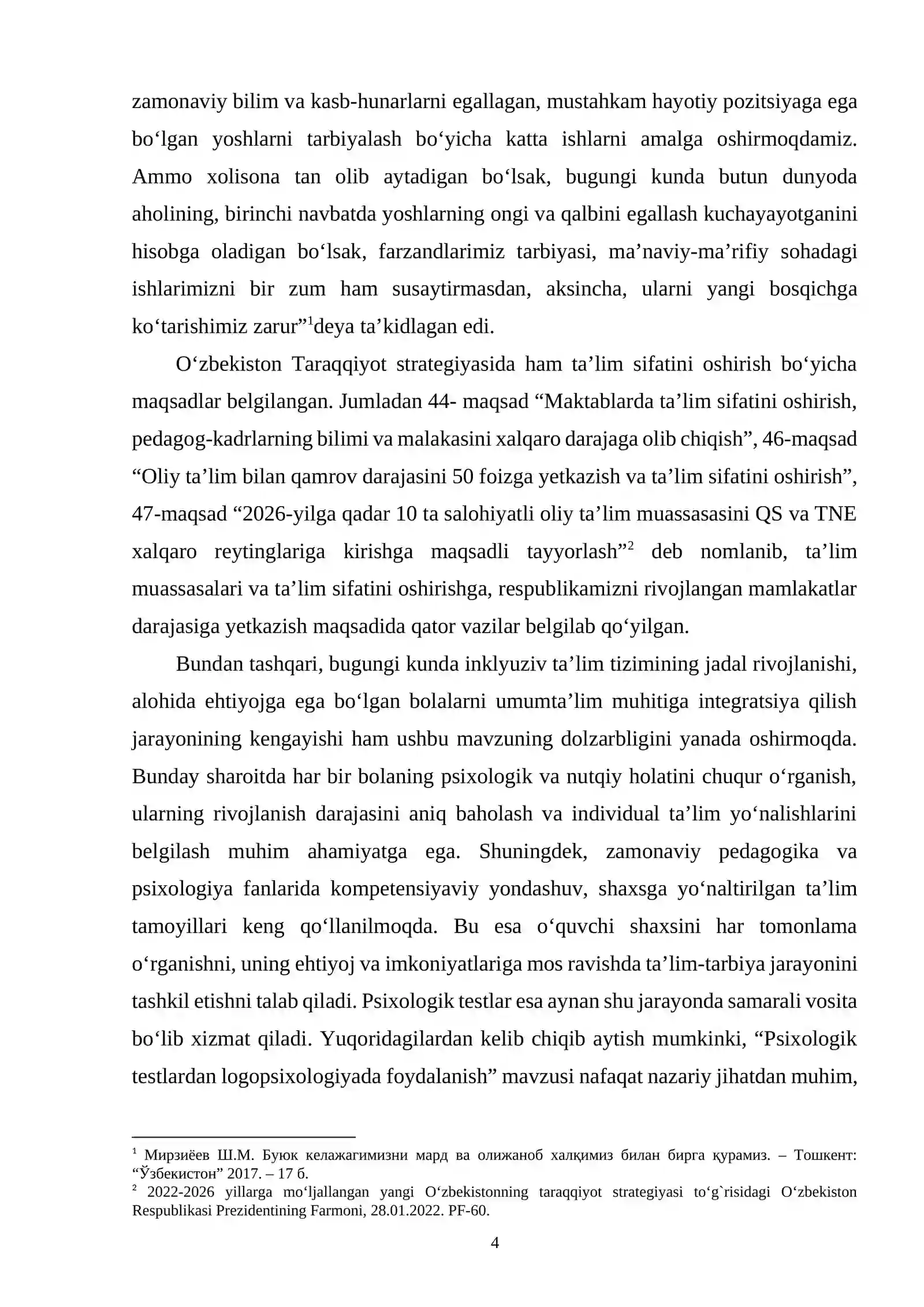 zamonaviy bilim va kasb-hunarlarni egallagan, mustahkam hayotiy pozitsiyaga ega bo'lgan yoshlarni tarbiyalash bo'yicha katta ishlarni amalga oshirmoqdamiz. Ammo xolisona tan olib aytadigan bo'lsak, bugungi kunda butun dunyoda aholining, birinchi navbatda yoshlarning ongi va qalbini egallash kuchayayotganini hisobga oladigan bo'lsak, farzandlarimiz tarbiyasi, ma'naviy-ma'rifiy sohadagi ishlarimizni bir zum ham susaytirmasdan, aksincha, ularni yangi bosqichga ko'tarishimiz zarur"$^{1}$deya ta'kidlagan edi.

O'zbekiston Taraqqiyot strategiyasida ham ta'lim sifatini oshirish bo'yicha maqsadlar belgilangan. Jumladan 44- maqsad "Maktablarda ta'lim sifatini oshirish, pedagog-kadrlarning bilimi va malakasini xalqaro darajaga olib chiqish", 46-maqsad "Oliy ta'lim bilan qamrov darajasini 50 foizga yetkazish va ta'lim sifatini oshirish", 47-maqsad "2026-yilga qadar 10 ta salohiyatli oliy ta'lim muassasasini QS va TNE xalqaro reytinglariga kirishga maqsadli tayyorlash"$^{2}$ deb nomlanib, ta'lim muassasalari va ta'lim sifatini oshirishga, respublikamizni rivojlangan mamlakatlar darajasiga yetkazish maqsadida qator vazilar belgilab qo'yilgan.

Bundan tashqari, bugungi kunda inklyuziv ta'lim tizimining jadal rivojlanishi, alohida ehtiyojga ega bo'lgan bolalarni umumta'lim muhitiga integratsiya qilish jarayonining kengayishi ham ushbu mavzuning dolzarbligini yanada oshirmoqda. Bunday sharoitda har bir bolaning psixologik va nutqiy holatini chuqur o'rganish, ularning rivojlanish darajasini aniq baholash va individual ta'lim yo'nalishlarini belgilash muhim ahamiyatga ega. Shuningdek, zamonaviy pedagogika va psixologiya fanlarida kompetensiyaviy yondashuv, shaxsga yo'naltirilgan ta'lim tamoyillari keng qo'llanilmoqda. Bu esa o'quvchi shaxsini har tomonlama o'rganishni, uning ehtiyoj va imkoniyatlariga mos ravishda ta'lim-tarbiya jarayonini tashkil etishni talab qiladi. Psixologik testlar esa aynan shu jarayonda samarali vosita bo'lib xizmat qiladi. Yuqoridagilardan kelib chiqib aytish mumkinki, "Psixologik testlardan logopsixologiyada foydalanish" mavzusi nafaqat nazariy jihatdan muhim,

$^{1}$ Мирзиёев Ш.М. Буюк келажагимизни мард ва олижаноб халқимиз билан бирга қурамиз. – Тошкент: "Ўзбекистон" 2017. – 17 б.
$^{2}$ 2022-2026 yillarga mo'ljallangan yangi O'zbekistonning taraqqiyot strategiyasi to'g`risidagi O'zbekiston Respublikasi Prezidentining Farmoni, 28.01.2022. PF-60.

4